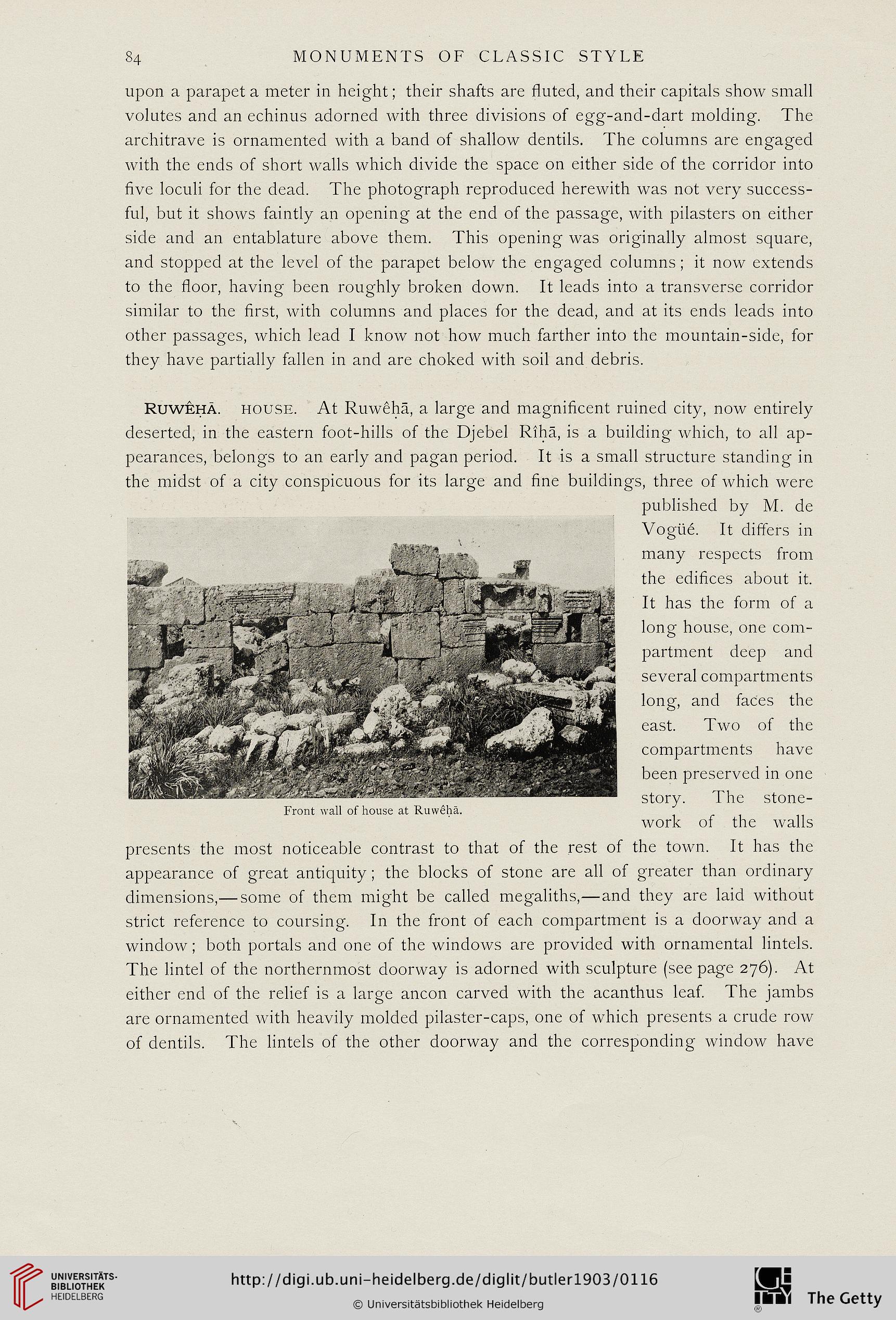 84 MONUMENTS OF CLASSIC STYLE

upon a parapet a meter in height; their shafts are fluted, and their capitals show small volutes and an echinus adorned with three divisions of egg-and-dart molding. The architrave is ornamented with a band of shallow dentils. The columns are engaged with the ends of short walls which divide the space on either side of the corridor into five loculi for the dead. The photograph reproduced herewith was not very successful, but it shows faintly an opening at the end of the passage, with pilasters on either side and an entablature above them. This opening was originally almost square, and stopped at the level of the parapet below the engaged columns; it now extends to the floor, having been roughly broken down. It leads into a transverse corridor similar to the first, with columns and places for the dead, and at its ends leads into other passages, which lead I know not how much farther into the mountain-side, for they have partially fallen in and are choked with soil and debris.

RUWÊḤĀ. HOUSE. At Ruwêḥā, a large and magnificent ruined city, now entirely deserted, in the eastern foot-hills of the Djebel Rîḥā, is a building which, to all appearances, belongs to an early and pagan period. It is a small structure standing in the midst of a city conspicuous for its large and fine buildings, three of which were published by M. de Vogüé. It differs in many respects from the edifices about it. It has the form of a long house, one compartment deep and several compartments long, and faces the east. Two of the compartments have been preserved in one story. The stonework of the walls presents the most noticeable contrast to that of the rest of the town. It has the appearance of great antiquity; the blocks of stone are all of greater than ordinary dimensions,—some of them might be called megaliths,—and they are laid without strict reference to coursing. In the front of each compartment is a doorway and a window; both portals and one of the windows are provided with ornamental lintels. The lintel of the northernmost doorway is adorned with sculpture (see page 276). At either end of the relief is a large ancon carved with the acanthus leaf. The jambs are ornamented with heavily molded pilaster-caps, one of which presents a crude row of dentils. The lintels of the other doorway and the corresponding window have

Front wall of house at Ruwêḥā.

UNIVERSITÄTS-BIBLIOTHEK HEIDELBERG

http://digi.ub.uni-heidelberg.de/diglit/butler1903/0116

© Universitätsbibliothek Heidelberg

The Getty